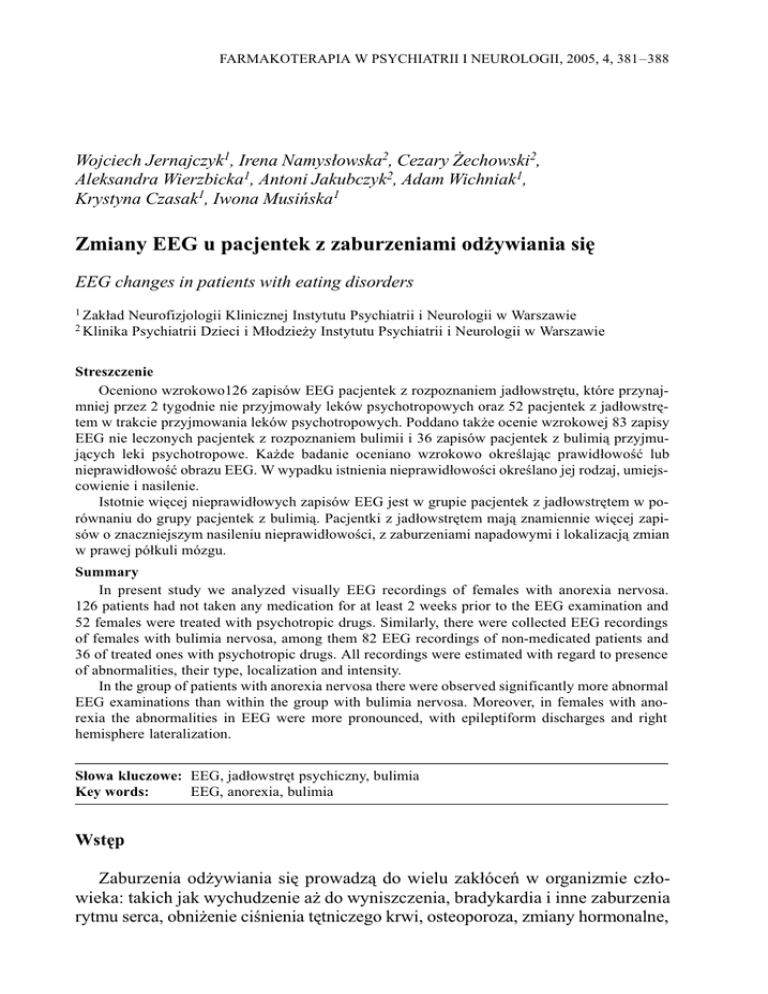 FARMAKOTERAPIA W PSYCHIATRII I NEUROLOGII, 2005, 4, 381–388

Wojciech Jernajczyk$^1$, Irena Namysłowska$^2$, Cezary Żechowski$^2$, Aleksandra Wierzbicka$^1$, Antoni Jakubczyk$^2$, Adam Wichniak$^1$, Krystyna Czasak$^1$, Iwona Musińska$^1$

Zmiany EEG u pacjentek z zaburzeniami odżywiania się

EEG changes in patients with eating disorders

$^1$ Zakład Neurofizjologii Klinicznej Instytutu Psychiatrii i Neurologii w Warszawie
$^2$ Klinika Psychiatrii Dzieci i Młodzieży Instytutu Psychiatrii i Neurologii w Warszawie

Streszczenie

Oceniono wzrokowo126 zapisów EEG pacjentek z rozpoznaniem jadłowstrętu, które przynajmniej przez 2 tygodnie nie przyjmowały leków psychotropowych oraz 52 pacjentek z jadłowstrętem w trakcie przyjmowania leków psychotropowych. Poddano także ocenie wzrokowej 83 zapisy EEG nie leczonych pacjentek z rozpoznaniem bulimii i 36 zapisów pacjentek z bulimią przyjmujących leki psychotropowe. Każde badanie oceniano wzrokowo określając prawidłowość lub nieprawidłowość obrazu EEG. W wypadku istnienia nieprawidłowości określano jej rodzaj, umiejscowienie i nasilenie.

Istotnie więcej nieprawidłowych zapisów EEG jest w grupie pacjentek z jadłowstrętem w porównaniu do grupy pacjentek z bulimią. Pacjentki z jadłowstrętem mają znamiennie więcej zapisów o znaczniejszym nasileniu nieprawidłowości, z zaburzeniami napadowymi i lokalizacją zmian w prawej półkuli mózgu.

Summary

In present study we analyzed visually EEG recordings of females with anorexia nervosa. 126 patients had not taken any medication for at least 2 weeks prior to the EEG examination and 52 females were treated with psychotropic drugs. Similarly, there were collected EEG recordings of females with bulimia nervosa, among them 82 EEG recordings of non-medicated patients and 36 of treated ones with psychotropic drugs. All recordings were estimated with regard to presence of abnormalities, their type, localization and intensity.

In the group of patients with anorexia nervosa there were observed significantly more abnormal EEG examinations than within the group with bulimia nervosa. Moreover, in females with anorexia the abnormalities in EEG were more pronounced, with epileptiform discharges and right hemisphere lateralization.

Słowa kluczowe: EEG, jadłowstręt psychiczny, bulimia
Key words: EEG, anorexia, bulimia

Wstęp

Zaburzenia odżywiania się prowadzą do wielu zakłóceń w organizmie człowieka: takich jak wychudzenie aż do wyniszczenia, bradykardia i inne zaburzenia rytmu serca, obniżenie ciśnienia tętniczego krwi, osteoporoza, zmiany hormonalne,